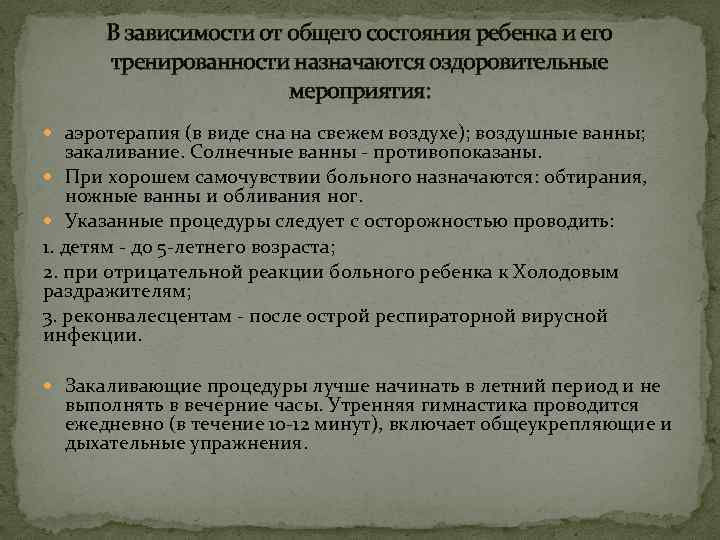 В зависимости от общего состояния ребенка и его тренированности назначаются оздоровительные мероприятия:

аэротерапия (в виде сна на свежем воздухе); воздушные ванны; закаливание. Солнечные ванны - противопоказаны.

При хорошем самочувствии больного назначаются: обтирания, ножные ванны и обливания ног.

Указанные процедуры следует с осторожностью проводить:

1. детям - до 5-летнего возраста;

2. при отрицательной реакции больного ребенка к Холодовым раздражителям;

3. реконвалесцентам - после острой респираторной вирусной инфекции.

Закаливающие процедуры лучше начинать в летний период и не выполнять в вечерние часы. Утренняя гимнастика проводится ежедневно (в течение 10-12 минут), включает общеукрепляющие и дыхательные упражнения.